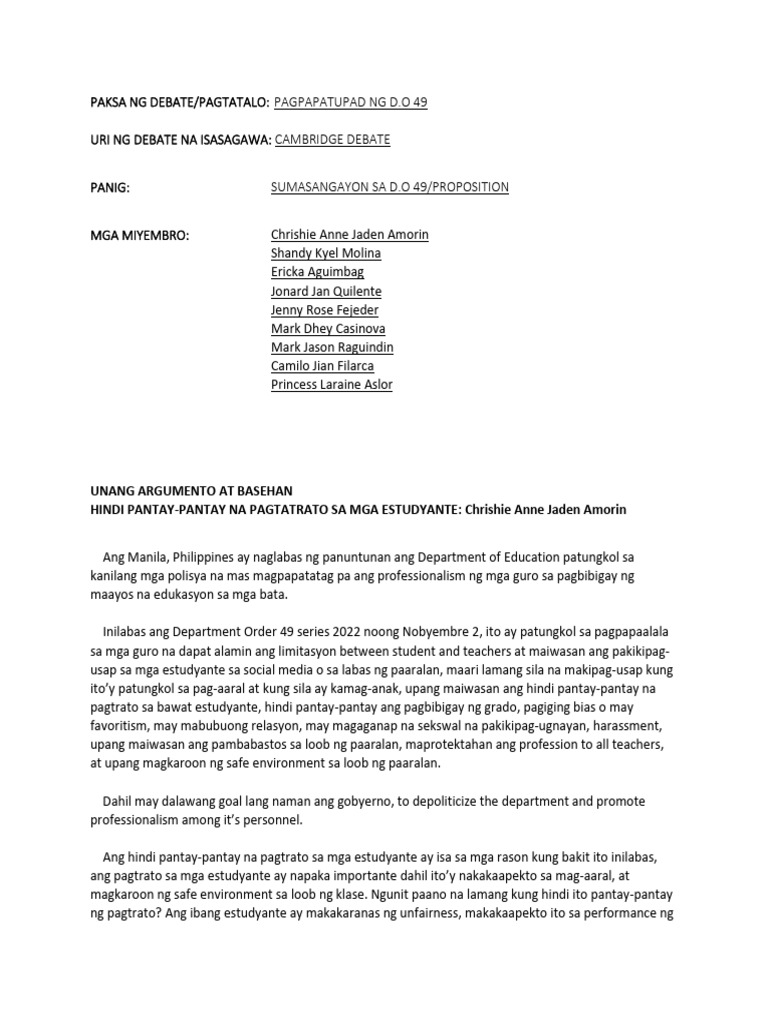 PAKSA NG DEBATE/PAGTATALO: PAGPAPATUPAD NG D.O 49

URI NG DEBATE NA ISASAGAWA: CAMBRIDGE DEBATE

PANIG: SUMASANGAYON SA D.O 49/PROPOSITION

MGA MIYEMBRO: Chrishie Anne Jaden Amorin
Shandy Kyel Molina
Ericka Aguimbag
Jonard Jan Quilente
Jenny Rose Fejeder
Mark Dhey Casinova
Mark Jason Raguindin
Camilo Jian Filarca
Princess Laraine Aslor

UNANG ARGUMENTO AT BASEHAN
HINDI PANTAY-PANTAY NA PAGTATRATO SA MGA ESTUDYANTE: Chrishie Anne Jaden Amorin

Ang Manila, Philippines ay naglabas ng panuntunan ang Department of Education patungkol sa kanilang mga polisya na mas magpapatatag pa ang professionalism ng mga guro sa pagbibigay ng maayos na edukasyon sa mga bata.

Inilabas ang Department Order 49 series 2022 noong Nobyembre 2, ito ay patungkol sa pagpapaalala sa mga guro na dapat alamin ang limitasyon between student and teachers at maiwasan ang pakikipag-usap sa mga estudyante sa social media o sa labas ng paaralan, maari lamang sila na makipag-usap kung ito'y patungkol sa pag-aaral at kung sila ay kamag-anak, upang maiwasan ang hindi pantay-pantay na pagtrato sa bawat estudyante, hindi pantay-pantay ang pagbibigay ng grado, pagiging bias o may favoritism, may mabubuong relasyon, may magaganap na sekswal na pakikipag-ugnayan, harassment, upang maiwasan ang pambabastos sa loob ng paaralan, maprotektahan ang profession to all teachers, at upang magkaroon ng safe environment sa loob ng paaralan.

Dahil may dalawang goal lang naman ang gobyerno, to depoliticize the department and promote professionalism among it's personnel.

Ang hindi pantay-pantay na pagtrato sa mga estudyante ay isa sa mga rason kung bakit ito inilabas, ang pagtrato sa mga estudyante ay napaka importante dahil ito'y nakakaapekto sa mag-aaral, at magkaroon ng safe environment sa loob ng klase. Ngunit paano na lamang kung hindi ito pantay-pantay ng pagtrato? Ang ibang estudyante ay makakaranas ng unfairness, makakaapekto ito sa performance ng